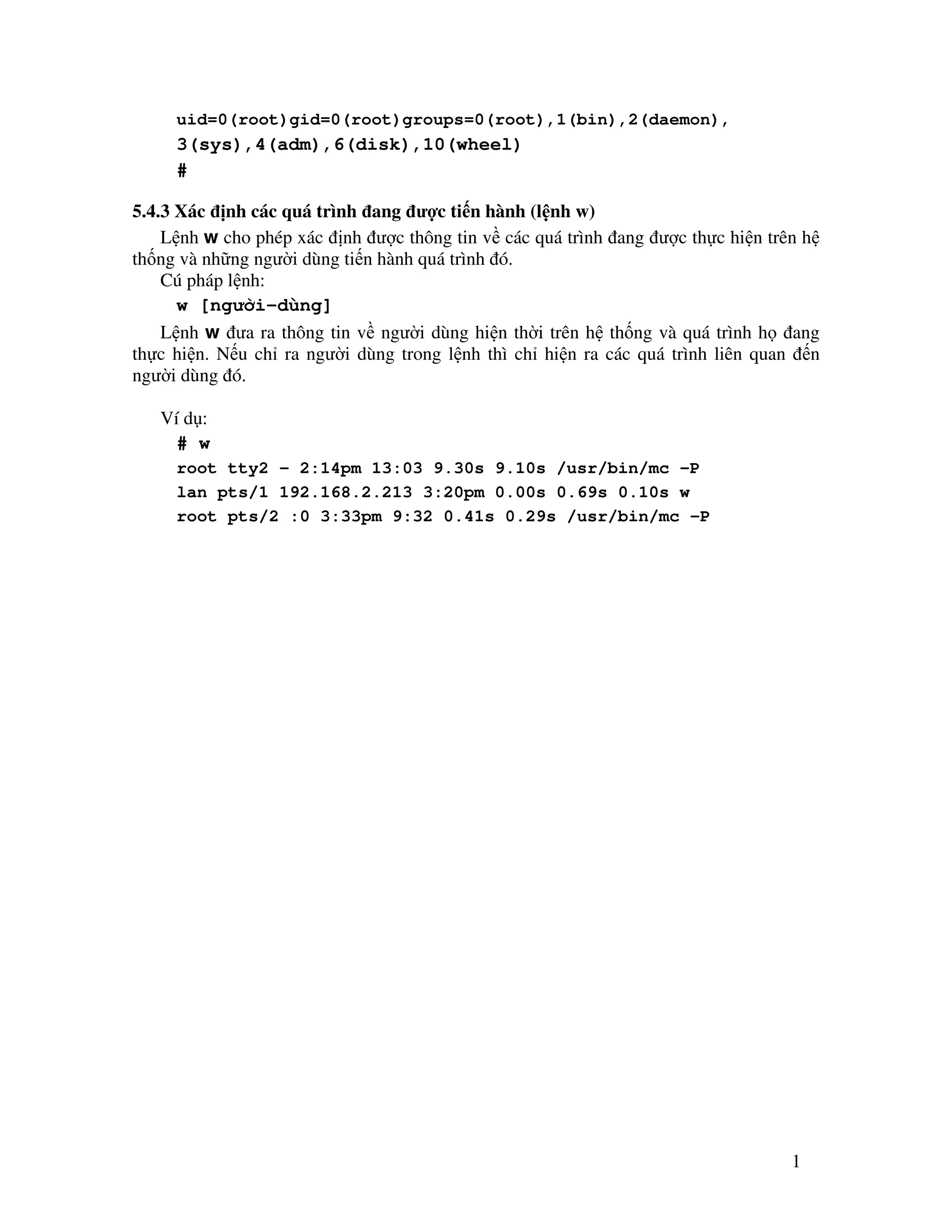 uid=0(root)gid=0(root)groups=0(root),1(bin),2(daemon),
3(sys),4(adm),6(disk),10(wheel)
#

5.4.3 Xác định các quá trình đang được tiến hành (lệnh w)

Lệnh w cho phép xác định được thông tin về các quá trình đang được thực hiện trên hệ thống và những người dùng tiến hành quá trình đó.

Cú pháp lệnh:

w [người-dùng]

Lệnh w đưa ra thông tin về người dùng hiện thời trên hệ thống và quá trình họ đang thực hiện. Nếu chỉ ra người dùng trong lệnh thì chỉ hiện ra các quá trình liên quan đến người dùng đó.

Ví dụ:

# w
root tty2 - 2:14pm 13:03 9.30s 9.10s /usr/bin/mc -P
lan pts/1 192.168.2.213 3:20pm 0.00s 0.69s 0.10s w
root pts/2 :0 3:33pm 9:32 0.41s 0.29s /usr/bin/mc -P

1